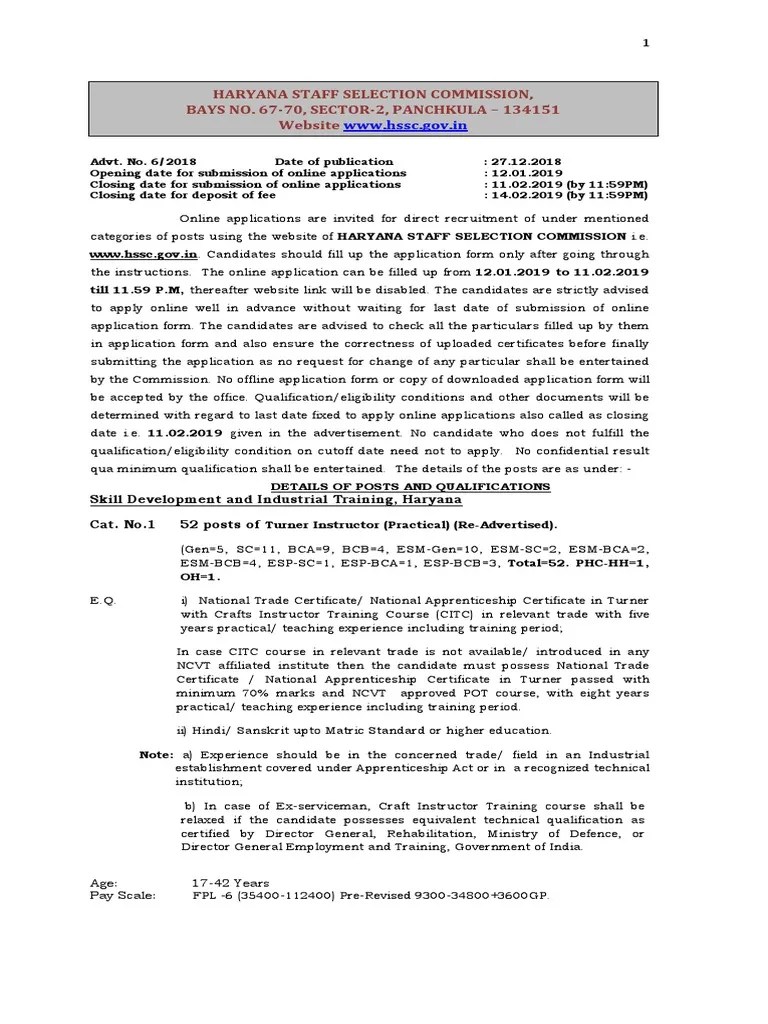 1

HARYANA STAFF SELECTION COMMISSION,
BAYS NO. 67-70, SECTOR-2, PANCHKULA – 134151
Website www.hssc.gov.in

Advt. No. 6/2018 Date of publication : 27.12.2018
Opening date for submission of online applications : 12.01.2019
Closing date for submission of online applications : 11.02.2019 (by 11:59PM)
Closing date for deposit of fee : 14.02.2019 (by 11:59PM)

Online applications are invited for direct recruitment of under mentioned categories of posts using the website of HARYANA STAFF SELECTION COMMISSION i.e. www.hssc.gov.in. Candidates should fill up the application form only after going through the instructions. The online application can be filled up from 12.01.2019 to 11.02.2019 till 11.59 P.M, thereafter website link will be disabled. The candidates are strictly advised to apply online well in advance without waiting for last date of submission of online application form. The candidates are advised to check all the particulars filled up by them in application form and also ensure the correctness of uploaded certificates before finally submitting the application as no request for change of any particular shall be entertained by the Commission. No offline application form or copy of downloaded application form will be accepted by the office. Qualification/eligibility conditions and other documents will be determined with regard to last date fixed to apply online applications also called as closing date i.e. 11.02.2019 given in the advertisement. No candidate who does not fulfill the qualification/eligibility condition on cutoff date need not to apply. No confidential result qua minimum qualification shall be entertained. The details of the posts are as under: -

DETAILS OF POSTS AND QUALIFICATIONS
Skill Development and Industrial Training, Haryana

Cat. No.1 52 posts of Turner Instructor (Practical) (Re-Advertised).

(Gen=5, SC=11, BCA=9, BCB=4, ESM-Gen=10, ESM-SC=2, ESM-BCA=2, ESM-BCB=4, ESP-SC=1, ESP-BCA=1, ESP-BCB=3, Total=52. PHC-HH=1, OH=1.

E.Q. i) National Trade Certificate/ National Apprenticeship Certificate in Turner with Crafts Instructor Training Course (CITC) in relevant trade with five years practical/ teaching experience including training period;

In case CITC course in relevant trade is not available/ introduced in any NCVT affiliated institute then the candidate must possess National Trade Certificate / National Apprenticeship Certificate in Turner passed with minimum 70% marks and NCVT approved POT course, with eight years practical/ teaching experience including training period.

ii) Hindi/ Sanskrit upto Matric Standard or higher education.

Note: a) Experience should be in the concerned trade/ field in an Industrial establishment covered under Apprenticeship Act or in a recognized technical institution;

b) In case of Ex-serviceman, Craft Instructor Training course shall be relaxed if the candidate possesses equivalent technical qualification as certified by Director General, Rehabilitation, Ministry of Defence, or Director General Employment and Training, Government of India.

Age: 17-42 Years
Pay Scale: FPL -6 (35400-112400) Pre-Revised 9300-34800+3600GP.